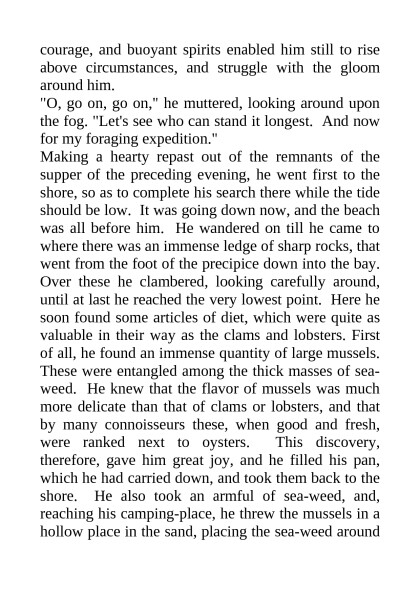 courage, and buoyant spirits enabled him still to rise above circumstances, and struggle with the gloom around him.

"O, go on, go on," he muttered, looking around upon the fog. "Let's see who can stand it longest. And now for my foraging expedition."

Making a hearty repast out of the remnants of the supper of the preceding evening, he went first to the shore, so as to complete his search there while the tide should be low. It was going down now, and the beach was all before him. He wandered on till he came to where there was an immense ledge of sharp rocks, that went from the foot of the precipice down into the bay. Over these he clambered, looking carefully around, until at last he reached the very lowest point. Here he soon found some articles of diet, which were quite as valuable in their way as the clams and lobsters. First of all, he found an immense quantity of large mussels. These were entangled among the thick masses of sea-weed. He knew that the flavor of mussels was much more delicate than that of clams or lobsters, and that by many connoisseurs these, when good and fresh, were ranked next to oysters. This discovery, therefore, gave him great joy, and he filled his pan, which he had carried down, and took them back to the shore. He also took an armful of sea-weed, and, reaching his camping-place, he threw the mussels in a hollow place in the sand, placing the sea-weed around